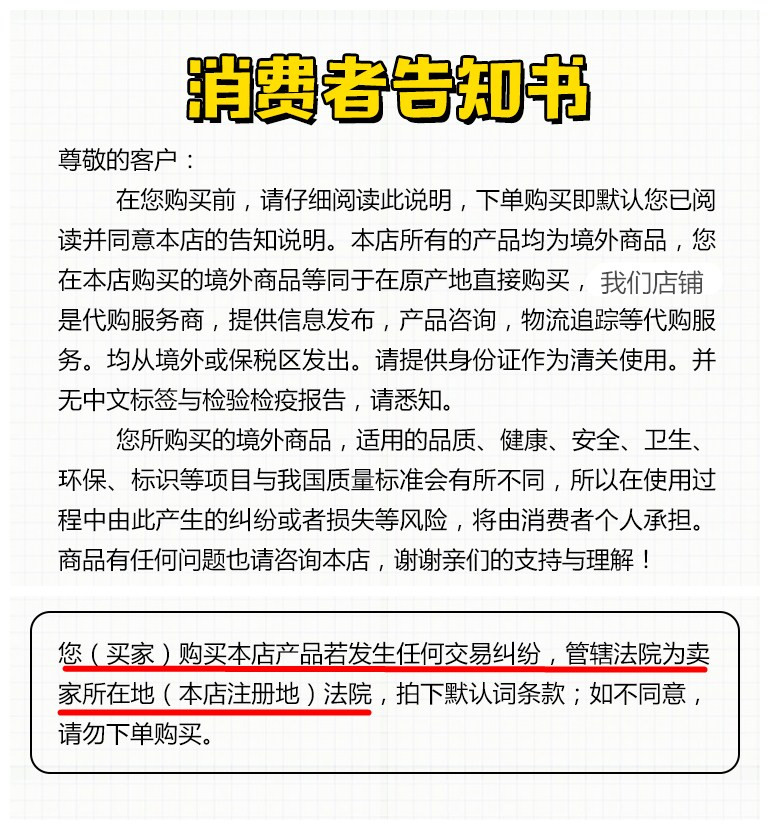 消费者告知书

尊敬的客户：

在您购买前，请仔细阅读此说明，下单购买即默认您已阅读并同意本店的告知说明。本店所有的产品均为境外商品，您在本店购买的境外商品等同于在原产地直接购买，我们店铺是代购服务商，提供信息发布，产品咨询，物流追踪等代购服务。均从境外或保税区发出。请提供身份证作为清关使用。并无中文标签与检验检疫报告，请悉知。

您所购买的境外商品，适用的品质、健康、安全、卫生、环保、标识等项目与我国质量标准会有所不同，所以在使用过程中由此产生的纠纷或者损失等风险，将由消费者个人承担。商品有任何问题也请咨询本店，谢谢亲们的支持与理解！

您（买家）购买本店产品若发生任何交易纠纷，管辖法院为卖家所在地（本店注册地）法院，拍下默认词条款；如不同意，请勿下单购买。